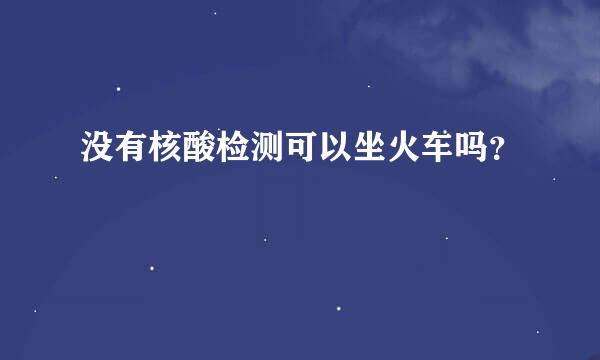 没有核酸检测可以坐火车吗?